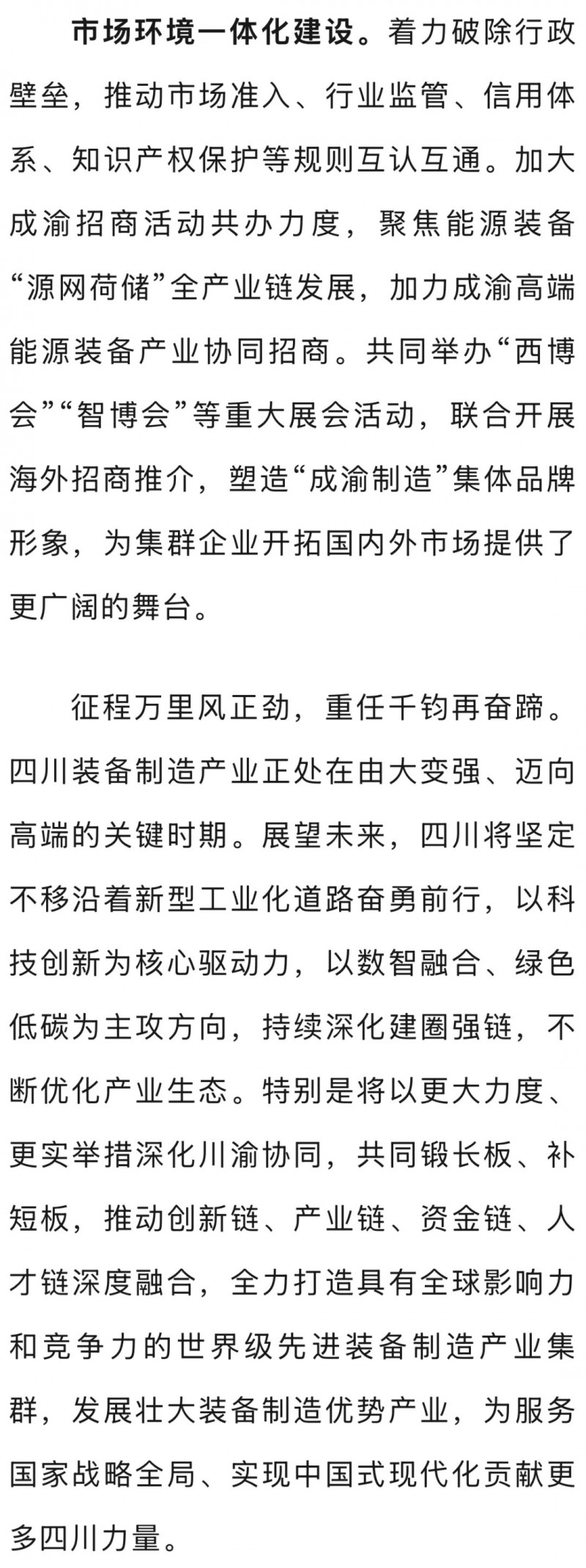 市场环境一体化建设。着力破除行政壁垒，推动市场准入、行业监管、信用体系、知识产权保护等规则互认互通。加大成渝招商活动共办力度，聚焦能源装备“源网荷储”全产业链发展，加力成渝高端能源装备产业协同招商。共同举办“西博会”“智博会”等重大展会活动，联合开展海外招商推介，塑造“成渝制造”集体品牌形象，为集群企业开拓国内外市场提供了更广阔的舞台。

征程万里风正劲，重任千钧再奋蹄。四川装备制造产业正处在由大变强、迈向高端的关键时期。展望未来，四川将坚定不移沿着新型工业化道路奋勇前行，以科技创新为核心驱动力，以数智融合、绿色低碳为主攻方向，持续深化建圈强链，不断优化产业生态。特别是将以更大力度、更实举措深化川渝协同，共同锻长板、补短板，推动创新链、产业链、资金链、人才链深度融合，全力打造具有全球影响力和竞争力的世界级先进装备制造产业集群，发展壮大装备制造优势产业，为服务国家战略全局、实现中国式现代化贡献更多四川力量。